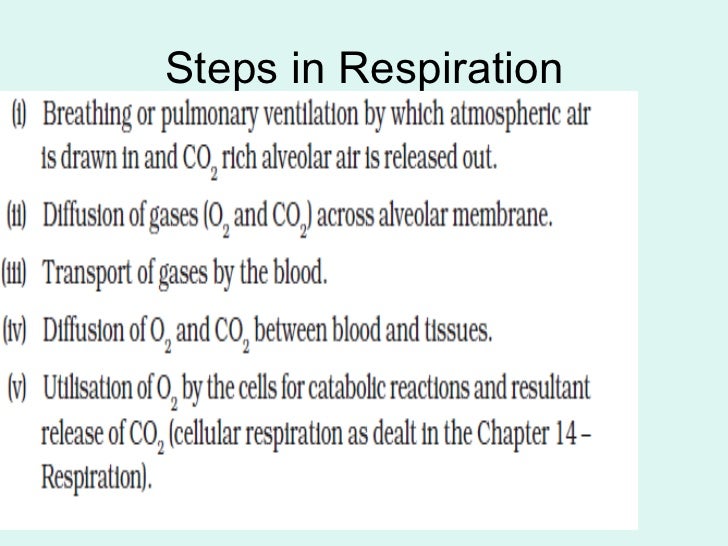 Steps in Respiration

(i) Breathing or pulmonary ventilation by which atmospheric air is drawn in and $CO_2$ rich alveolar air is released out.

(ii) Diffusion of gases ($O_2$ and $CO_2$) across alveolar membrane.

(iii) Transport of gases by the blood.

(iv) Diffusion of $O_2$ and $CO_2$ between blood and tissues.

(v) Utilisation of $O_2$ by the cells for catabolic reactions and resultant release of $CO_2$ (cellular respiration as dealt in the Chapter 14 – Respiration).